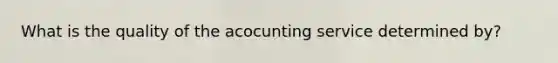 What is the quality of the acocunting service determined by?